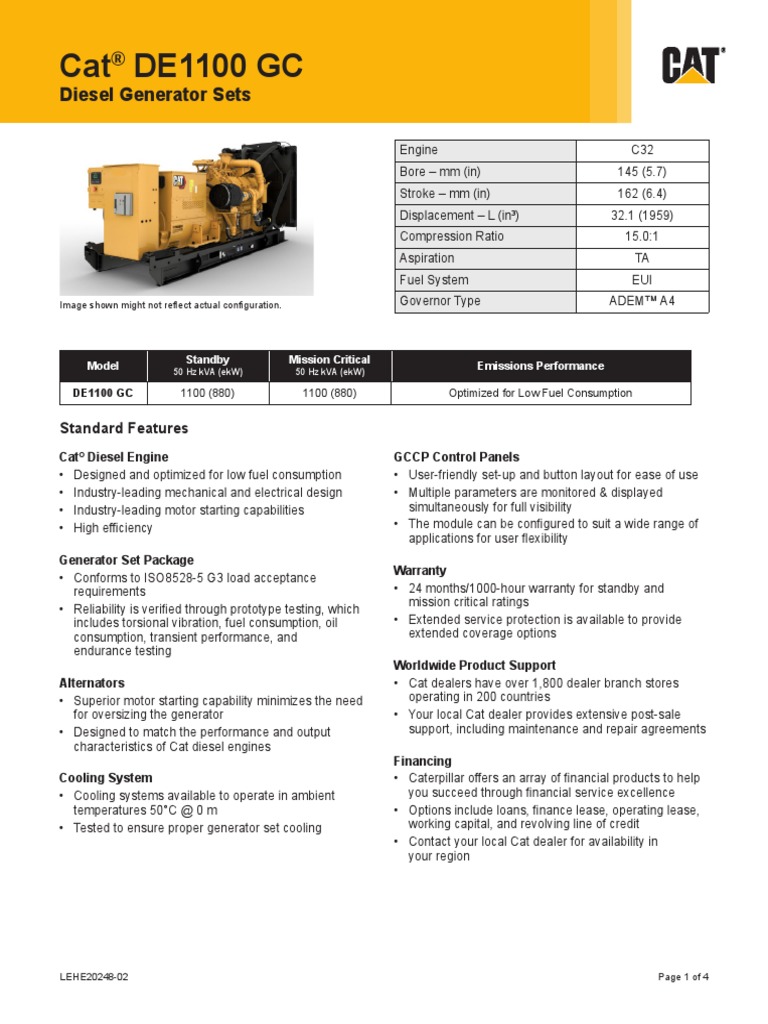 Cat® DE1100 GC
Diesel Generator Sets

CAT®

Image shown might not reflect actual configuration.

| Engine | C32 |
|---|---|
| Bore – mm (in) | 145 (5.7) |
| Stroke – mm (in) | 162 (6.4) |
| Displacement – L (in³) | 32.1 (1959) |
| Compression Ratio | 15.0:1 |
| Aspiration | TA |
| Fuel System | EUI |
| Governor Type | ADEM™ A4 |

| Model | Standby 50 Hz kVA (ekW) | Mission Critical 50 Hz kVA (ekW) | Emissions Performance |
|---|---|---|---|
| DE1100 GC | 1100 (880) | 1100 (880) | Optimized for Low Fuel Consumption |

Standard Features

Cat® Diesel Engine
• Designed and optimized for low fuel consumption
• Industry-leading mechanical and electrical design
• Industry-leading motor starting capabilities
• High efficiency

Generator Set Package
• Conforms to ISO8528-5 G3 load acceptance requirements
• Reliability is verified through prototype testing, which includes torsional vibration, fuel consumption, oil consumption, transient performance, and endurance testing

Alternators
• Superior motor starting capability minimizes the need for oversizing the generator
• Designed to match the performance and output characteristics of Cat diesel engines

Cooling System
• Cooling systems available to operate in ambient temperatures 50°C @ 0 m
• Tested to ensure proper generator set cooling

GCCP Control Panels
• User-friendly set-up and button layout for ease of use
• Multiple parameters are monitored & displayed simultaneously for full visibility
• The module can be configured to suit a wide range of applications for user flexibility

Warranty
• 24 months/1000-hour warranty for standby and mission critical ratings
• Extended service protection is available to provide extended coverage options

Worldwide Product Support
• Cat dealers have over 1,800 dealer branch stores operating in 200 countries
• Your local Cat dealer provides extensive post-sale support, including maintenance and repair agreements

Financing
• Caterpillar offers an array of financial products to help you succeed through financial service excellence
• Options include loans, finance lease, operating lease, working capital, and revolving line of credit
• Contact your local Cat dealer for availability in your region

LEHE20248-02

Page 1 of 4